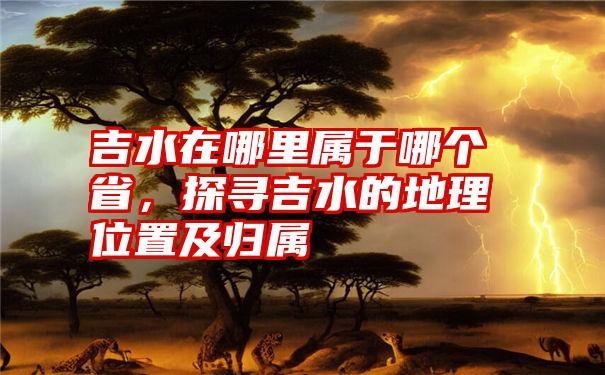 吉水在哪里属于哪个省，探寻吉水的地理位置及归属